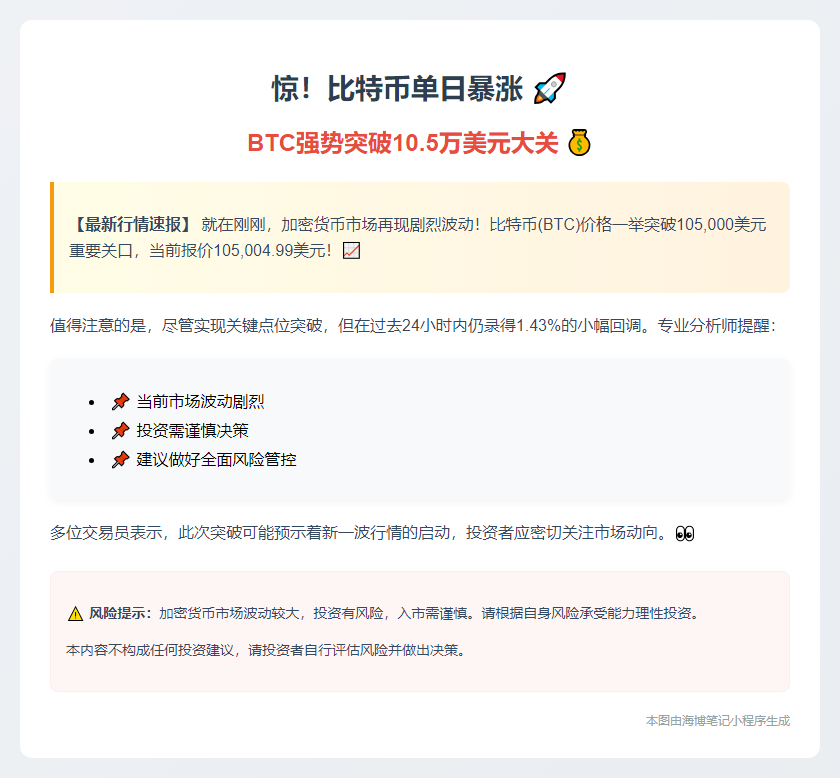 惊！比特币单日暴涨 🚀

BTC强势突破10.5万美元大关 💰

【最新行情速报】 就在刚刚，加密货币市场再现剧烈波动！比特币(BTC)价格一举突破105,000美元重要关口，当前报价105,004.99美元！📈

值得注意的是，尽管实现关键点位突破，但在过去24小时内仍录得1.43%的小幅回调。专业分析师提醒：

- 📌 当前市场波动剧烈
- 📌 投资需谨慎决策
- 📌 建议做好全面风险管控

多位交易员表示，此次突破可能预示着新一波行情的启动，投资者应密切关注市场动向。👀

⚠️ 风险提示：加密货币市场波动较大，投资有风险，入市需谨慎。请根据自身风险承受能力理性投资。

本内容不构成任何投资建议，请投资者自行评估风险并做出决策。

本图由海博笔记小程序生成